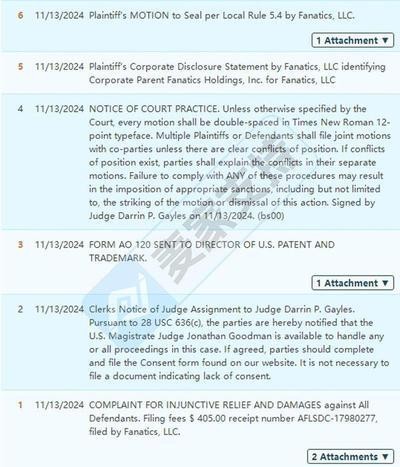 6 11/13/2024 Plaintiff's MOTION to Seal per Local Rule 5.4 by Fanatics, LLC.

1 Attachment ▼

5 11/13/2024 Plaintiff's Corporate Disclosure Statement by Fanatics, LLC identifying Corporate Parent Fanatics Holdings, Inc. for Fanatics, LLC

4 11/13/2024 NOTICE OF COURT PRACTICE. Unless otherwise specified by the Court, every motion shall be double-spaced in Times New Roman 12-point typeface. Multiple Plaintiffs or Defendants shall file joint motions with co-parties unless there are clear conflicts of position. If conflicts of position exist, parties shall explain the conflicts in their separate motions. Failure to comply with ANY of these procedures may result in the imposition of appropriate sanctions, including but not limited to, the striking of the motion or dismissal of this action. Signed by Judge Darrin P. Gayles on 11/13/2024. (bs00)

3 11/13/2024 FORM AO 120 SENT TO DIRECTOR OF U.S. PATENT AND TRADEMARK.

1 Attachment ▼

2 11/13/2024 Clerks Notice of Judge Assignment to Judge Darrin P. Gayles. Pursuant to 28 USC 636(c), the parties are hereby notified that the U.S. Magistrate Judge Jonathan Goodman is available to handle any or all proceedings in this case. If agreed, parties should complete and file the Consent form found on our website. It is not necessary to file a document indicating lack of consent.

1 11/13/2024 COMPLAINT FOR INJUNCTIVE RELIEF AND DAMAGES against All Defendants. Filing fees $ 405.00 receipt number AFLSDC-17980277, filed by Fanatics, LLC.

2 Attachments ▼